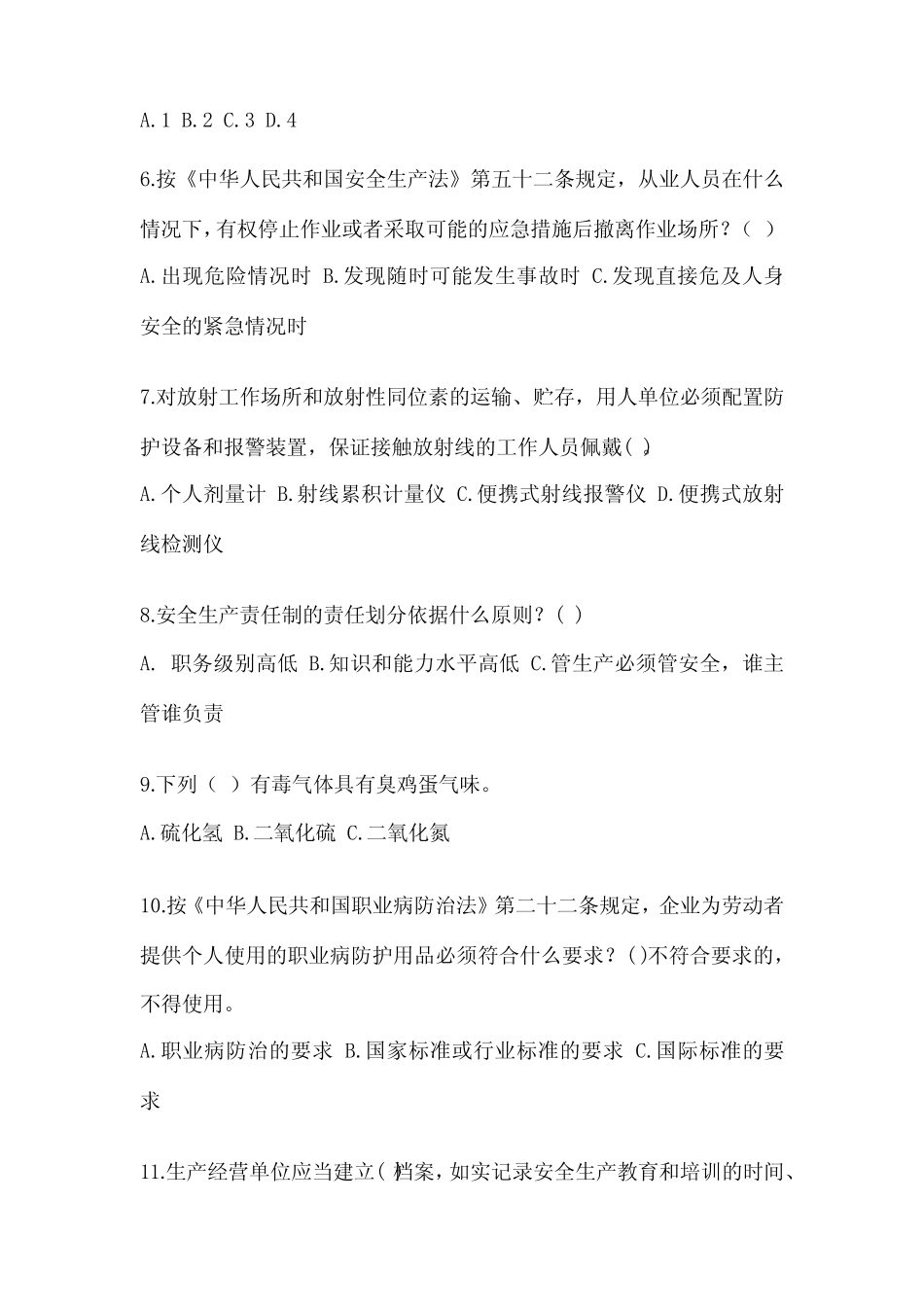 A.1 B.2 C.3 D.4

6.按《中华人民共和国安全生产法》第五十二条规定，从业人员在什么情况下，有权停止作业或者采取可能的应急措施后撤离作业场所？（ ）

A.出现危险情况时 B.发现随时可能发生事故时 C.发现直接危及人身安全的紧急情况时

7.对放射工作场所和放射性同位素的运输、贮存，用人单位必须配置防护设备和报警装置，保证接触放射线的工作人员佩戴( )。

A.个人剂量计 B.射线累积计量仪 C.便携式射线报警仪 D.便携式放射线检测仪

8.安全生产责任制的责任划分依据什么原则？( )

A. 职务级别高低 B.知识和能力水平高低 C.管生产必须管安全，谁主管谁负责

9.下列（ ）有毒气体具有臭鸡蛋气味。

A.硫化氢 B.二氧化硫 C.二氧化氮

10.按《中华人民共和国职业病防治法》第二十二条规定，企业为劳动者提供个人使用的职业病防护用品必须符合什么要求？()不符合要求的，不得使用。

A.职业病防治的要求 B.国家标准或行业标准的要求 C.国际标准的要求

11.生产经营单位应当建立( )档案，如实记录安全生产教育和培训的时间、